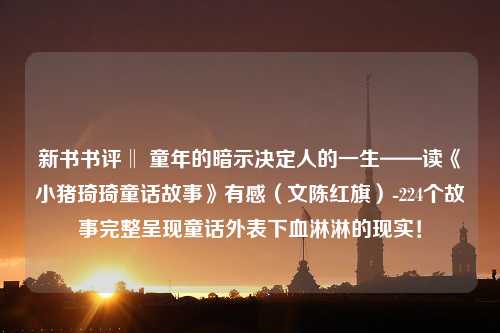 新书书评‖ 童年的暗示决定人的一生——读《小猪琦琦童话故事》有感（文陈红旗）-224个故事完整呈现童话外表下血淋淋的现实！